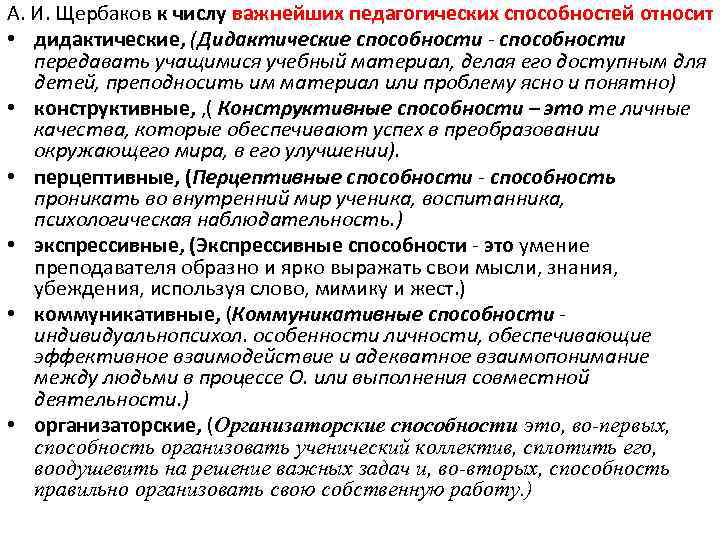 А. И. Щербаков к числу важнейших педагогических способностей относит

• дидактические, (Дидактические способности - способности передавать учащимися учебный материал, делая его доступным для детей, преподносить им материал или проблему ясно и понятно)
• конструктивные, ,( Конструктивные способности – это те личные качества, которые обеспечивают успех в преобразовании окружающего мира, в его улучшении).
• перцептивные, (Перцептивные способности - способность проникать во внутренний мир ученика, воспитанника, психологическая наблюдательность.)
• экспрессивные, (Экспрессивные способности - это умение преподавателя образно и ярко выражать свои мысли, знания, убеждения, используя слово, мимику и жест.)
• коммуникативные, (Коммуникативные способности - индивидуальнопсихол. особенности личности, обеспечивающие эффективное взаимодействие и адекватное взаимопонимание между людьми в процессе О. или выполнения совместной деятельности.)
• организаторские, (Организаторские способности это, во-первых, способность организовать ученический коллектив, сплотить его, воодушевить на решение важных задач и, во-вторых, способность правильно организовать свою собственную работу.)